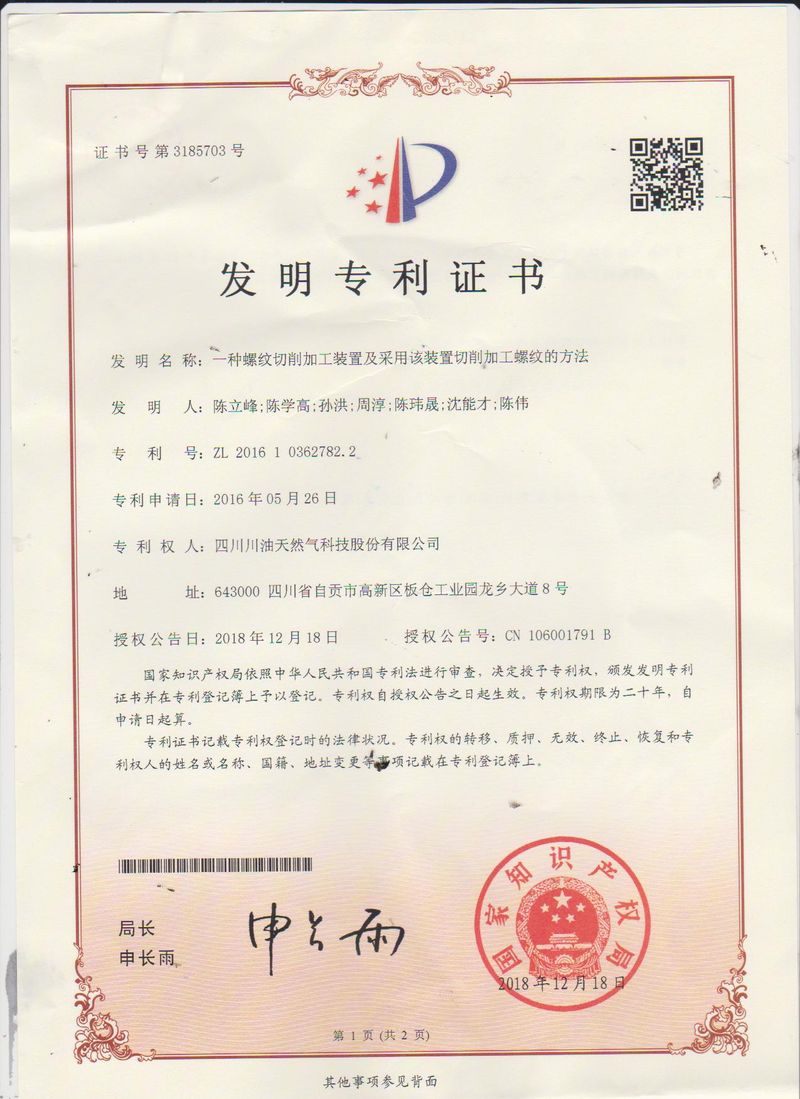 证书号第3185703号

发明专利证书

发明名称：一种螺纹切削加工装置及采用该装置切削加工螺纹的方法

发明人：陈立峰;陈学高;孙洪;周淳;陈玮晟;沈能才;陈伟

专利号：ZL 2016 1 0362782.2

专利申请日：2016年05月26日

专利权人：四川川油天然气科技股份有限公司

地址：643000 四川省自贡市高新区板仓工业园龙乡大道8号

授权公告日：2018年12月18日　　授权公告号：CN 106001791 B

国家知识产权局依照中华人民共和国专利法进行审查，决定授予专利权，颁发发明专利证书并在专利登记簿上予以登记。专利权自授权公告之日起生效。专利权期限为二十年，自申请日起算。

专利证书记载专利权登记时的法律状况。专利权的转移、质押、无效、终止、恢复和专利权人的姓名或名称、国籍、地址变更等事项记载在专利登记簿上。

局长
申长雨

申长雨

国家知识产权局
2018年12月18日

第1页（共2页）

其他事项参见背面